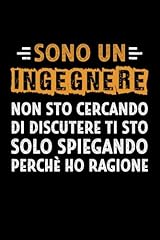 SONO UN
INGEGNERE
NON STO CERCANDO DI DISCUTERE TI STO SOLO SPIEGANDO PERCHÈ HO RAGIONE